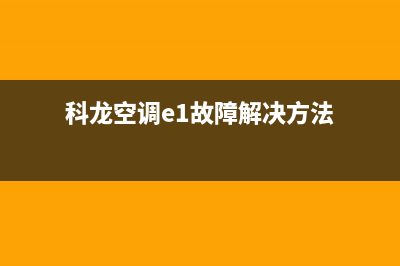 科龙空调e1故障解决方法